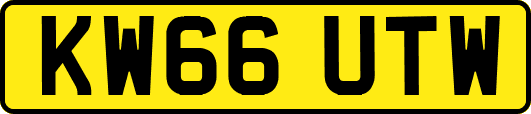 KW66 UTW